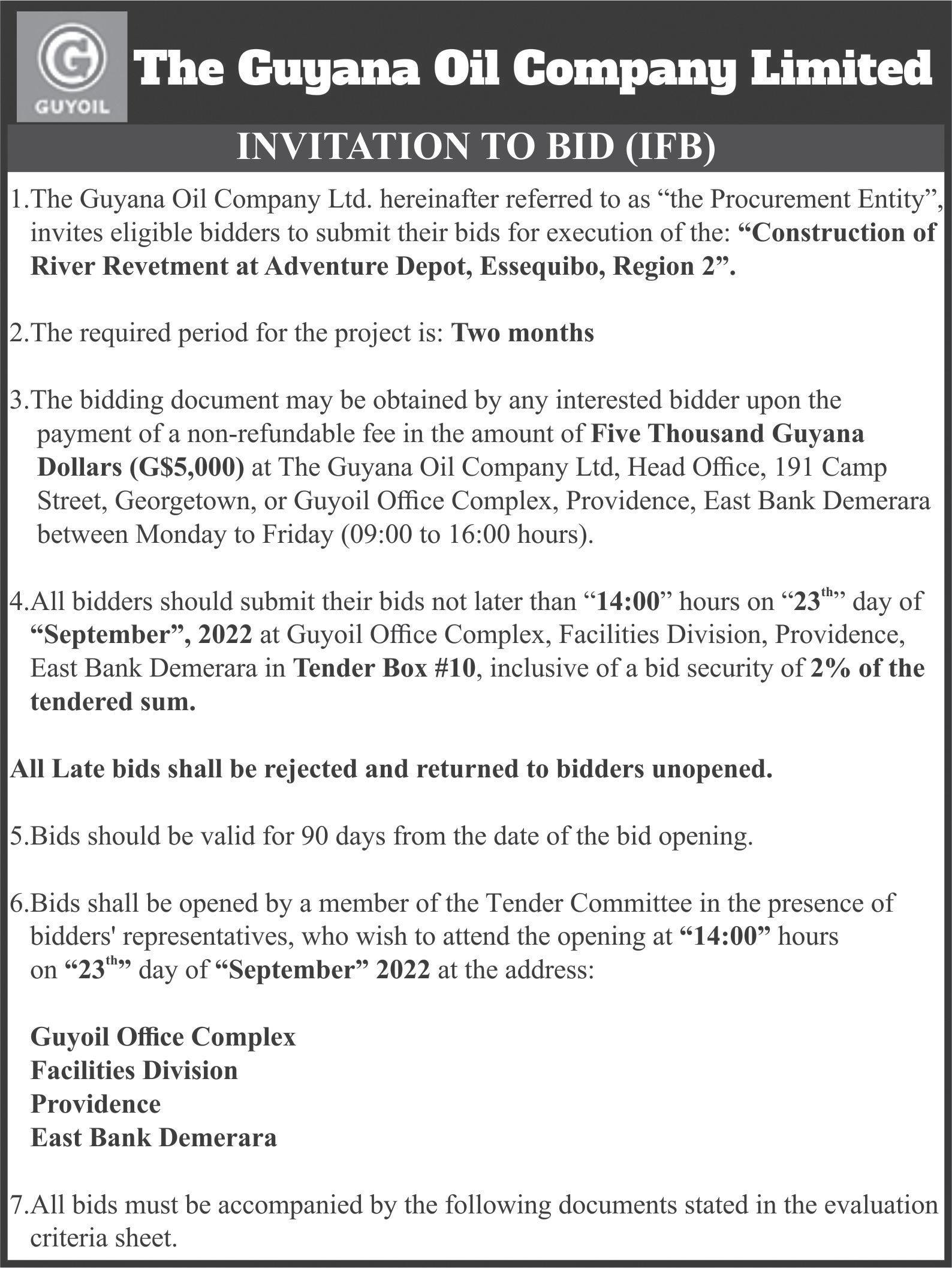 G
GUYOIL
The Guyana Oil Company Limited

INVITATION TO BID (IFB)

1.The Guyana Oil Company Ltd. hereinafter referred to as “the Procurement Entity”, invites eligible bidders to submit their bids for execution of the: “Construction of River Revetment at Adventure Depot, Essequibo, Region 2”.

2.The required period for the project is: Two months

3.The bidding document may be obtained by any interested bidder upon the payment of a non-refundable fee in the amount of Five Thousand Guyana Dollars (G$5,000) at The Guyana Oil Company Ltd, Head Office, 191 Camp Street, Georgetown, or Guyoil Office Complex, Providence, East Bank Demerara between Monday to Friday (09:00 to 16:00 hours).

4.All bidders should submit their bids not later than “14:00” hours on “23$^{th}$” day of “September”, 2022 at Guyoil Office Complex, Facilities Division, Providence, East Bank Demerara in Tender Box #10, inclusive of a bid security of 2% of the tendered sum.

All Late bids shall be rejected and returned to bidders unopened.

5.Bids should be valid for 90 days from the date of the bid opening.

6.Bids shall be opened by a member of the Tender Committee in the presence of bidders' representatives, who wish to attend the opening at “14:00” hours on “23$^{th}$” day of “September” 2022 at the address:

Guyoil Office Complex
Facilities Division
Providence
East Bank Demerara

7.All bids must be accompanied by the following documents stated in the evaluation criteria sheet.